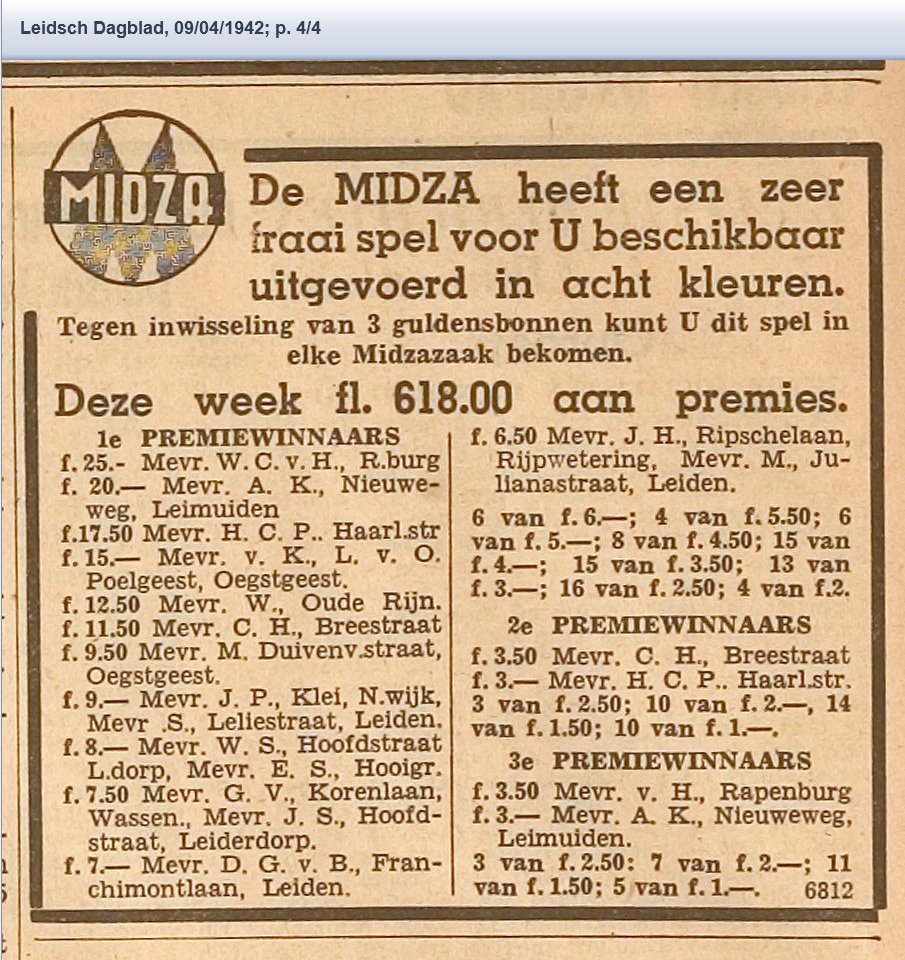 Leidsch Dagblad, 09/04/1942; p. 4/4

MIDZA

De MIDZA heeft een zeer fraai spel voor U beschikbaar uitgevoerd in acht kleuren.

Tegen inwisseling van 3 guldensbonnen kunt U dit spel in elke Midzazaak bekomen.

Deze week fl. 618.00 aan premies.

1e PREMIEWINNAARS
f. 25.- Mevr. W. C. v. H., R.burg
f. 20.— Mevr. A. K., Nieuweweg, Leimuiden
f.17.50 Mevr. H. C. P.. Haarl.str
f. 15.— Mevr. v. K., L. v. O. Poelgeest, Oegstgeest.
f. 12.50 Mevr. W., Oude Rijn.
f. 11.50 Mevr. C. H., Breestraat
f. 9.50 Mevr. M. Duivenv.straat, Oegstgeest.
f. 9.— Mevr. J. P., Klei, N.wijk, Mevr .S., Leliestraat, Leiden.
f. 8.— Mevr. W. S., Hoofdstraat L.dorp, Mevr. E. S., Hooigr.
f. 7.50 Mevr. G. V., Korenlaan, Wassen., Mevr. J. S., Hoofdstraat, Leiderdorp.
f. 7.— Mevr. D. G. v. B., Franchimontlaan, Leiden.
f. 6.50 Mevr. J. H., Ripschelaan, Rijpwetering, Mevr. M., Julianastraat, Leiden.

6 van f. 6.—; 4 van f. 5.50; 6 van f. 5.—; 8 van f. 4.50; 15 van f. 4.—; 15 van f. 3.50; 13 van f. 3.—; 16 van f. 2.50; 4 van f.2.

2e PREMIEWINNAARS
f. 3.50 Mevr. C. H., Breestraat
f. 3.— Mevr. H. C. P.. Haarl.str.
3 van f. 2.50; 10 van f. 2.—, 14 van f. 1.50; 10 van f. 1.—.

3e PREMIEWINNAARS
f. 3.50 Mevr. v. H., Rapenburg
f. 3.— Mevr. A. K., Nieuweweg, Leimuiden.
3 van f. 2.50: 7 van f. 2.—; 11 van f. 1.50; 5 van f. 1.—. 6812